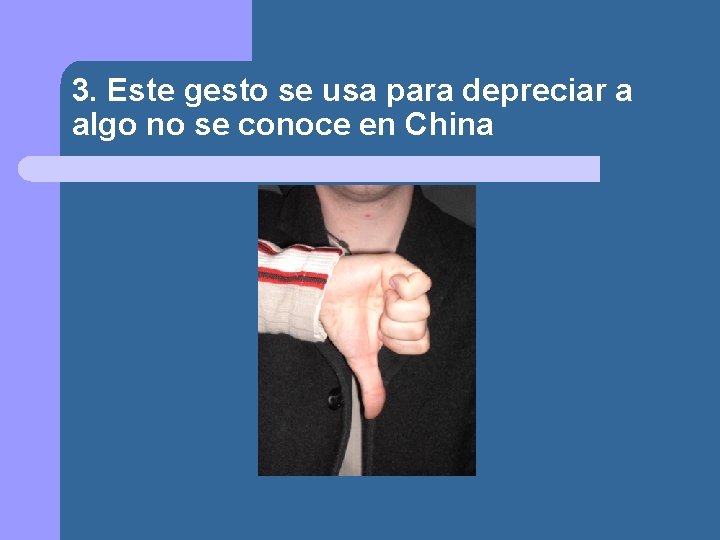 3. Este gesto se usa para depreciar a algo no se conoce en China